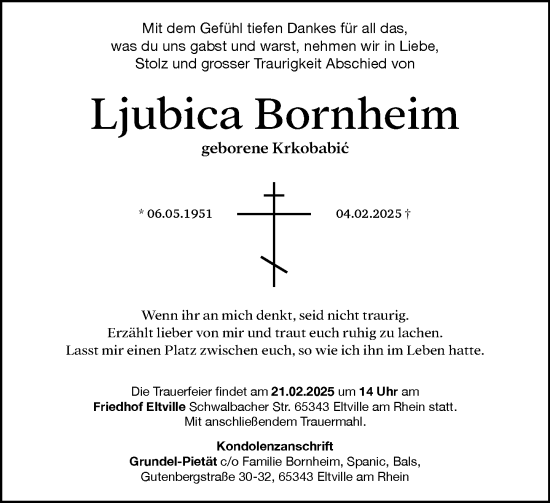 Mit dem Gefühl tiefen Dankes für all das, was du uns gabst und warst, nehmen wir in Liebe, Stolz und grosser Traurigkeit Abschied von

Ljubica Bornheim

geborene Krkobabić

* 06.05.1951

04.02.2025 †

Wenn ihr an mich denkt, seid nicht traurig. Erzählt lieber von mir und traut euch ruhig zu lachen. Lasst mir einen Platz zwischen euch, so wie ich ihn im Leben hatte.

Die Trauerfeier findet am 21.02.2025 um 14 Uhr am Friedhof Eltville Schwalbacher Str. 65343 Eltville am Rhein statt. Mit anschließendem Trauermahl.

Kondolenzanschrift
Grundel-Pietät c/o Familie Bornheim, Spanic, Bals, Gutenbergstraße 30-32, 65343 Eltville am Rhein